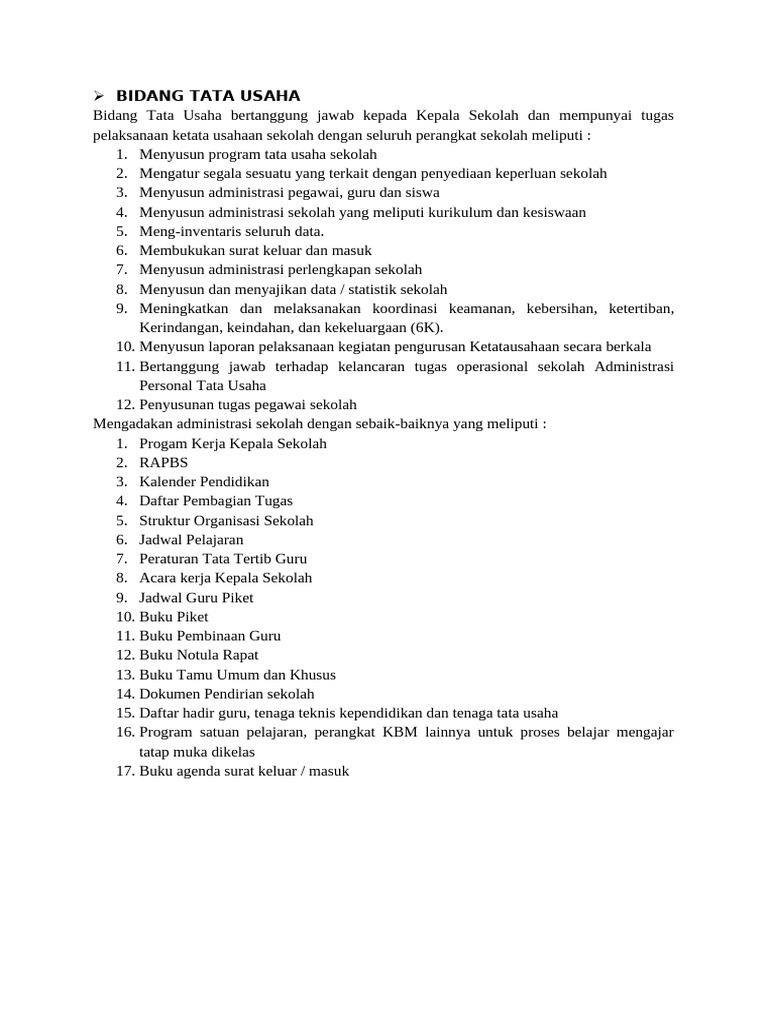 ➢ BIDANG TATA USAHA

Bidang Tata Usaha bertanggung jawab kepada Kepala Sekolah dan mempunyai tugas pelaksanaan ketata usahaan sekolah dengan seluruh perangkat sekolah meliputi :

1. Menyusun program tata usaha sekolah
2. Mengatur segala sesuatu yang terkait dengan penyediaan keperluan sekolah
3. Menyusun administrasi pegawai, guru dan siswa
4. Menyusun administrasi sekolah yang meliputi kurikulum dan kesiswaan
5. Meng-inventaris seluruh data.
6. Membukukan surat keluar dan masuk
7. Menyusun administrasi perlengkapan sekolah
8. Menyusun dan menyajikan data / statistik sekolah
9. Meningkatkan dan melaksanakan koordinasi keamanan, kebersihan, ketertiban, Kerindangan, keindahan, dan kekeluargaan (6K).
10. Menyusun laporan pelaksanaan kegiatan pengurusan Ketatausahaan secara berkala
11. Bertanggung jawab terhadap kelancaran tugas operasional sekolah Administrasi Personal Tata Usaha
12. Penyusunan tugas pegawai sekolah

Mengadakan administrasi sekolah dengan sebaik-baiknya yang meliputi :

1. Progam Kerja Kepala Sekolah
2. RAPBS
3. Kalender Pendidikan
4. Daftar Pembagian Tugas
5. Struktur Organisasi Sekolah
6. Jadwal Pelajaran
7. Peraturan Tata Tertib Guru
8. Acara kerja Kepala Sekolah
9. Jadwal Guru Piket
10. Buku Piket
11. Buku Pembinaan Guru
12. Buku Notula Rapat
13. Buku Tamu Umum dan Khusus
14. Dokumen Pendirian sekolah
15. Daftar hadir guru, tenaga teknis kependidikan dan tenaga tata usaha
16. Program satuan pelajaran, perangkat KBM lainnya untuk proses belajar mengajar tatap muka dikelas
17. Buku agenda surat keluar / masuk